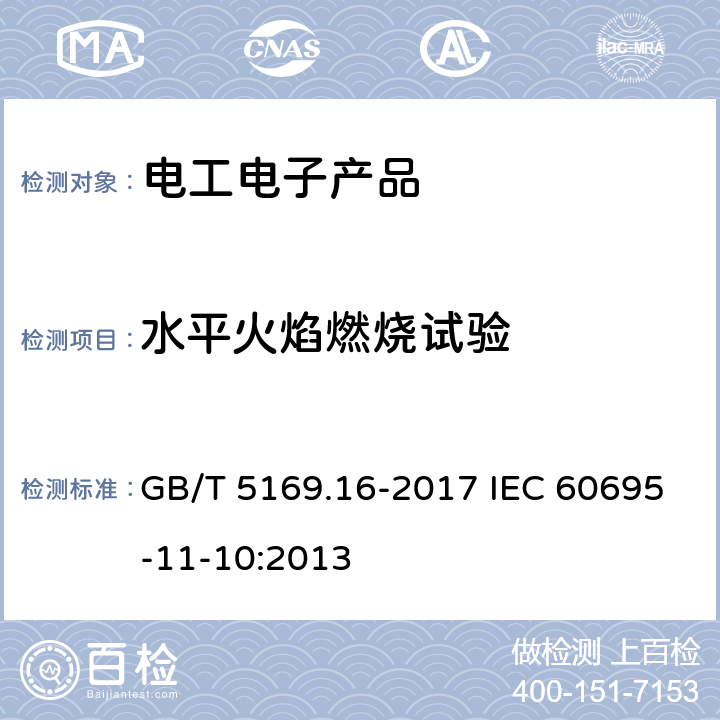 MA CNAS AL ilac-MRA

检测对象： 电工电子产品

检测项目： 水平火焰燃烧试验

检测标准： GB/T 5169.16-2017 IEC 60695-11-10:2013

百检 Baijiantest.com

做检测 上百检
400-151-7153